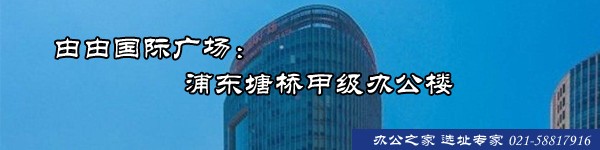 由由国际广场：
浦东塘桥甲级办公楼

办公之家 选址专家 021-58817916